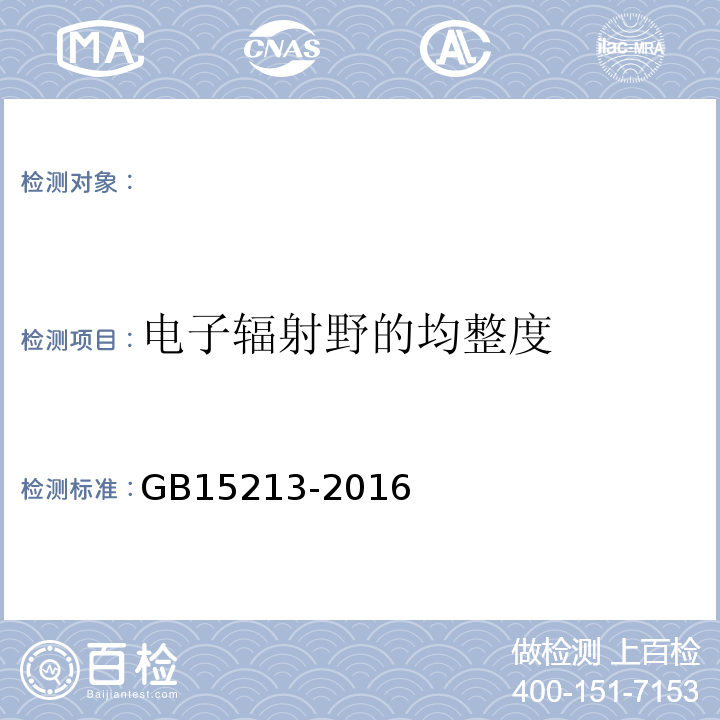 MA CNAS AL ilac-MRA

检测对象：

检测项目：电子辐射野的均整度

检测标准：GB15213-2016

百检
Baijiantest.com

做检测 上百检
400-151-7153